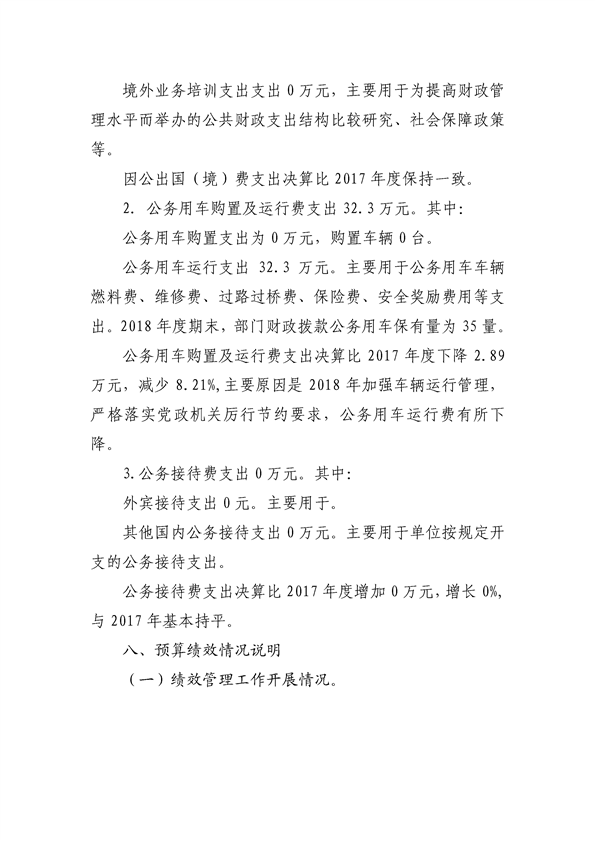 境外业务培训支出支出 0 万元，主要用于为提高财政管理水平而举办的公共财政支出结构比较研究、社会保障政策等。

因公出国（境）费支出决算比 2017 年度保持一致。

2. 公务用车购置及运行费支出 32.3 万元。其中:

公务用车购置支出为 0 万元，购置车辆 0 台。

公务用车运行支出 32.3 万元。主要用于公务用车车辆燃料费、维修费、过路过桥费、保险费、安全奖励费用等支出。2018 年度期末，部门财政拨款公务用车保有量为 35 量。

公务用车购置及运行费支出决算比 2017 年度下降 2.89 万元，减少 8.21%，主要原因是 2018 年加强车辆运行管理，严格落实党政机关厉行节约要求，公务用车运行费有所下降。

3. 公务接待费支出 0 万元。其中:

外宾接待支出 0 元。主要用于。

其他国内公务接待支出 0 万元。主要用于单位按规定开支的公务接待支出。

公务接待费支出决算比 2017 年度增加 0 万元，增长 0%，与 2017 年基本持平。

八、预算绩效情况说明

（一）绩效管理工作开展情况。